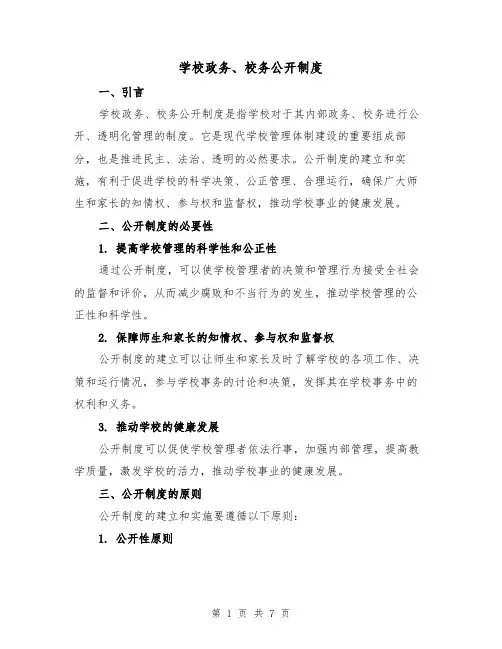 学校政务、校务公开制度

一、引言

学校政务、校务公开制度是指学校对于其内部政务、校务进行公开、透明化管理的制度。它是现代学校管理体制建设的重要组成部分，也是推进民主、法治、透明的必然要求。公开制度的建立和实施，有利于促进学校的科学决策、公正管理、合理运行，确保广大师生和家长的知情权、参与权和监督权，推动学校事业的健康发展。

二、公开制度的必要性

1. 提高学校管理的科学性和公正性

通过公开制度，可以使学校管理者的决策和管理行为接受全社会的监督和评价，从而减少腐败和不当行为的发生，推动学校管理的公正性和科学性。

2. 保障师生和家长的知情权、参与权和监督权

公开制度的建立可以让师生和家长及时了解学校的各项工作、决策和运行情况，参与学校事务的讨论和决策，发挥其在学校事务中的权利和义务。

3. 推动学校的健康发展

公开制度可以促使学校管理者依法行事，加强内部管理，提高教学质量，激发学校的活力，推动学校事业的健康发展。

三、公开制度的原则

公开制度的建立和实施要遵循以下原则：

1. 公开性原则

第 1 页 共 7 页